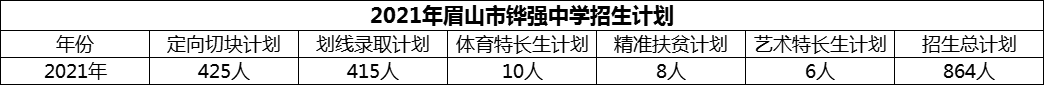 2021年眉山市铧强中学招生计划

| 年份 | 定向切块计划 | 划线录取计划 | 体育特长生计划 | 精准扶贫计划 | 艺术特长生计划 | 招生总计划 |
|---|---|---|---|---|---|---|
| 2021年 | 425人 | 415人 | 10人 | 8人 | 6人 | 864人 |